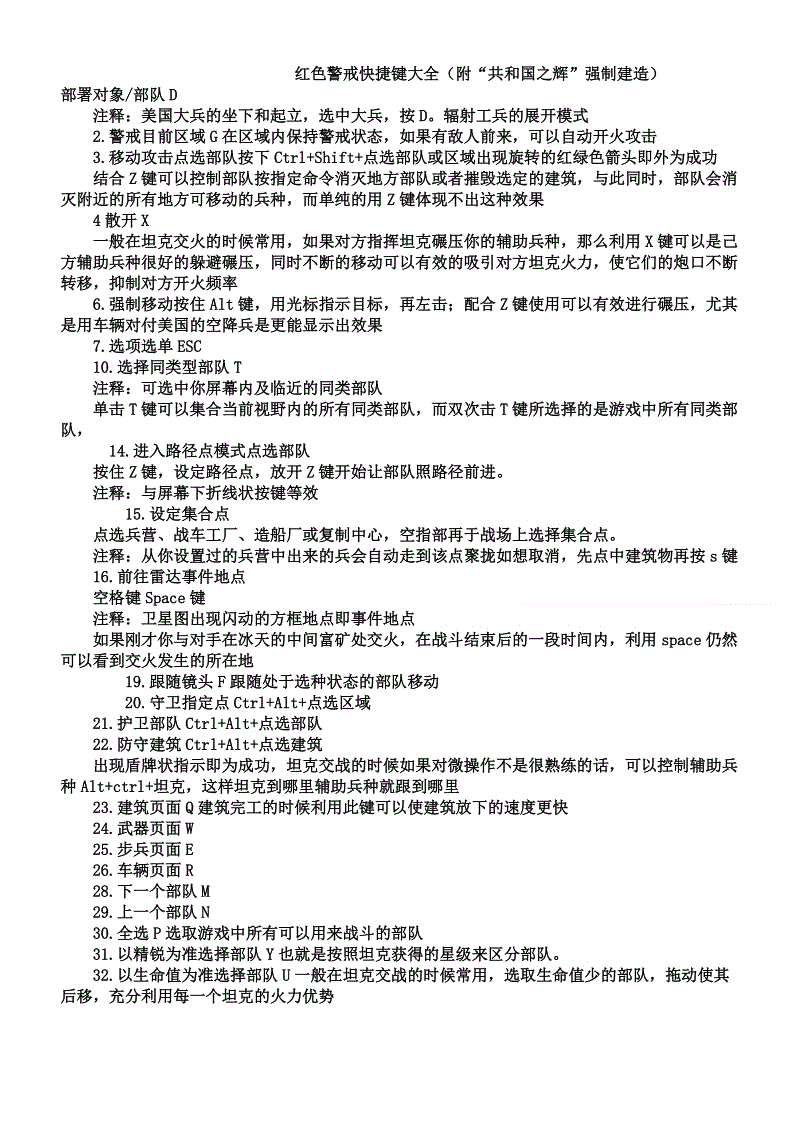 红色警戒快捷键大全（附“共和国之辉”强制建造）
部署对象/部队 D

注释：美国大兵的坐下和起立，选中大兵，按 D。辐射工兵的展开模式

2.警戒目前区域 G 在区域内保持警戒状态，如果有敌人前来，可以自动开火攻击

3.移动攻击点选部队按下 Ctrl+Shift+点选部队或区域出现旋转的红绿色箭头即外为成功

结合 Z 键可以控制部队按指定命令消灭地方部队或者摧毁选定的建筑，与此同时，部队会消灭附近的所有地方可移动的兵种，而单纯的用 Z 键体现不出这种效果

4 散开 X

一般在坦克交火的时候常用，如果对方指挥坦克碾压你的辅助兵种，那么利用 X 键可以是己方辅助兵种很好的躲避碾压，同时不断的移动可以有效的吸引对方坦克火力，使它们的炮口不断转移，抑制对方开火频率

6.强制移动按住 Alt 键，用光标指示目标，再左击；配合 Z 键使用可以有效进行碾压，尤其是用车辆对付美国的空降兵是更能显示出效果

7.选项选单 ESC

10.选择同类型部队 T

注释：可选中你屏幕内及临近的同类部队

单击 T 键可以集合当前视野内的所有同类部队，而双次击 T 键所选择的是游戏中所有同类部队，

14.进入路径点模式点选部队

按住 Z 键，设定路径点，放开 Z 键开始让部队照路径前进。

注释：与屏幕下折线状按键等效

15.设定集合点

点选兵营、战车工厂、造船厂或复制中心，空指部再于战场上选择集合点。

注释：从你设置过的兵营中出来的兵会自动走到该点聚拢如想取消，先点中建筑物再按 s 键

16.前往雷达事件地点

空格键 Space 键

注释：卫星图出现闪动的方框地点即事件地点

如果刚才你与对手在冰天的中间富矿处交火，在战斗结束后的一段时间内，利用 space 仍然可以看到交火发生的所在地

19.跟随镜头 F 跟随处于选种状态的部队移动

20.守卫指定点 Ctrl+Alt+点选区域

21.护卫部队 Ctrl+Alt+点选部队

22.防守建筑 Ctrl+Alt+点选建筑

出现盾牌状指示即为成功，坦克交战的时候如果对微操作不是很熟练的话，可以控制辅助兵种 Alt+ctrl+坦克，这样坦克到哪里辅助兵种就跟到哪里

23.建筑页面 Q 建筑完工的时候利用此键可以使建筑放下的速度更快

24.武器页面 W

25.步兵页面 E

26.车辆页面 R

28.下一个部队 M

29.上一个部队 N

30.全选 P 选取游戏中所有可以用来战斗的部队

31.以精锐为准选择部队 Y 也就是按照坦克获得的星级来区分部队。

32.以生命值为准选择部队 U 一般在坦克交战的时候常用，选取生命值少的部队，拖动使其后移，充分利用每一个坦克的火力优势